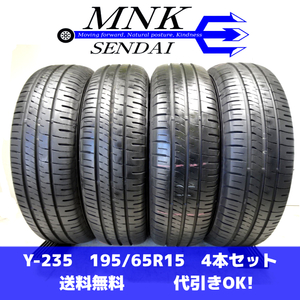 MNK
Moving forward, Natural posture, Kindness
SENDAI

Y-235 195/65R15 4本セット
送料無料 代引きOK!